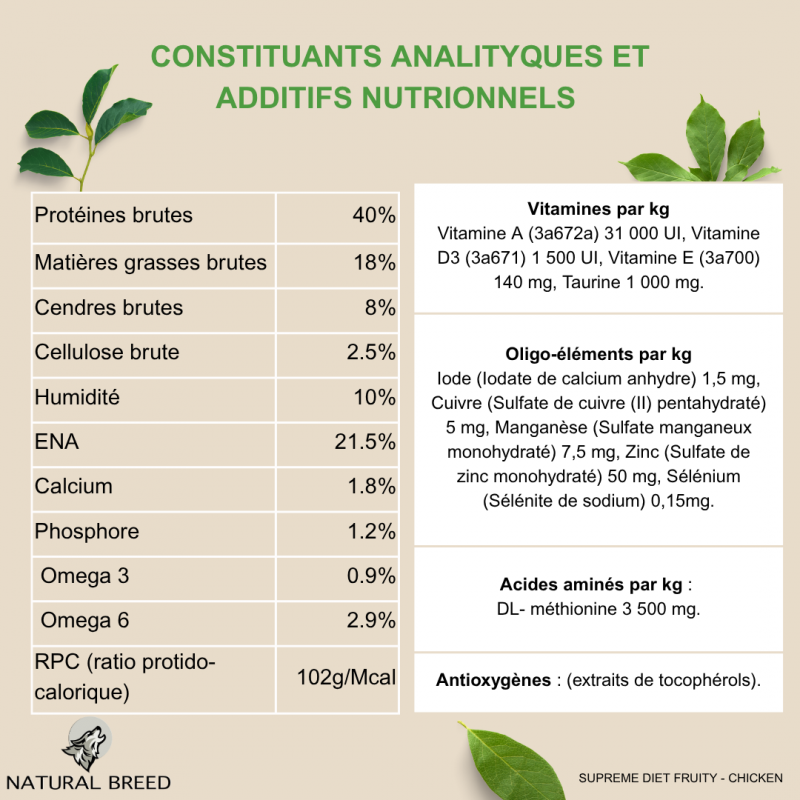 CONSTITUANTS ANALITYQUES ET ADDITIFS NUTRIONNELS

| Protéines brutes | 40% |
|---|---|
| Matières grasses brutes | 18% |
| Cendres brutes | 8% |
| Cellulose brute | 2.5% |
| Humidité | 10% |
| ENA | 21.5% |
| Calcium | 1.8% |
| Phosphore | 1.2% |
| Omega 3 | 0.9% |
| Omega 6 | 2.9% |
| RPC (ratio protido-calorique) | 102g/Mcal |

Vitamines par kg
Vitamine A (3a672a) 31 000 UI, Vitamine D3 (3a671) 1 500 UI, Vitamine E (3a700) 140 mg, Taurine 1 000 mg.

Oligo-éléments par kg
Iode (Iodate de calcium anhydre) 1,5 mg, Cuivre (Sulfate de cuivre (II) pentahydraté) 5 mg, Manganèse (Sulfate manganeux monohydraté) 7,5 mg, Zinc (Sulfate de zinc monohydraté) 50 mg, Sélénium (Sélénite de sodium) 0,15mg.

Acides aminés par kg :
DL- méthionine 3 500 mg.

Antioxygènes : (extraits de tocophérols).

NATURAL BREED

SUPREME DIET FRUITY - CHICKEN